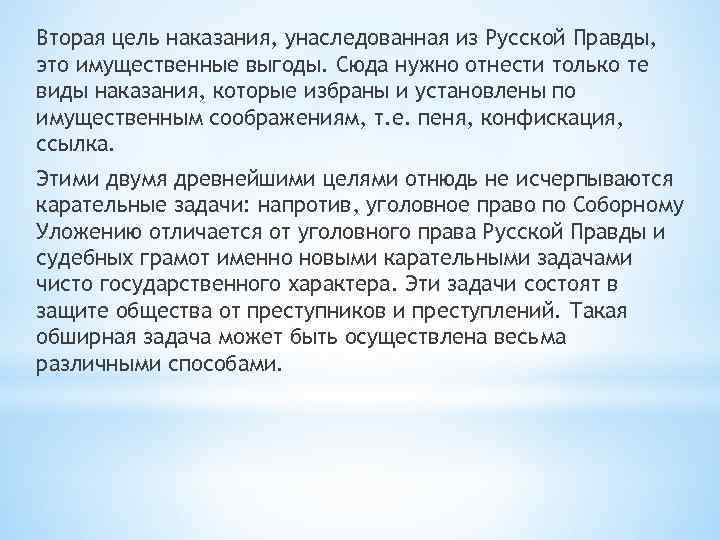 Вторая цель наказания, унаследованная из Русской Правды, это имущественные выгоды. Сюда нужно отнести только те виды наказания, которые избраны и установлены по имущественным соображениям, т.е. пеня, конфискация, ссылка.

Этими двумя древнейшими целями отнюдь не исчерпываются карательные задачи: напротив, уголовное право по Соборному Уложению отличается от уголовного права Русской Правды и судебных грамот именно новыми карательными задачами чисто государственного характера. Эти задачи состоят в защите общества от преступников и преступлений. Такая обширная задача может быть осуществлена весьма различными способами.